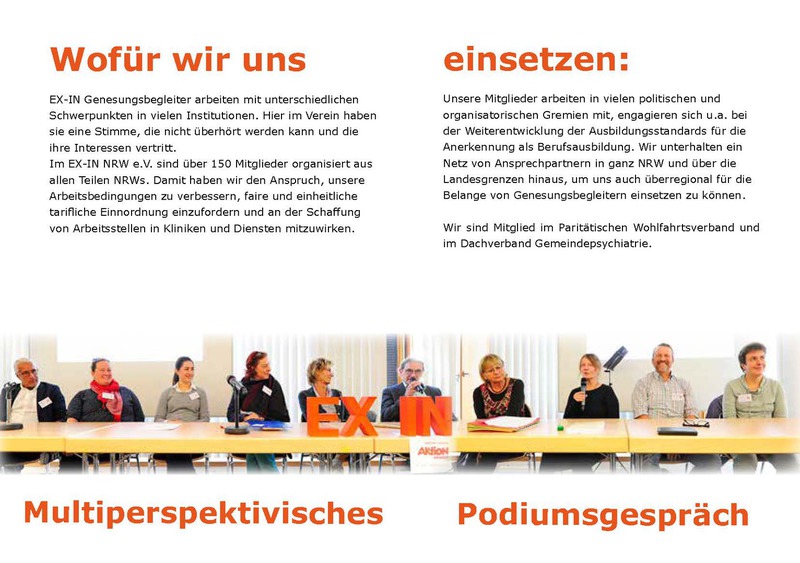 Wofür wir uns

EX-IN Genesungsbegleiter arbeiten mit unterschiedlichen Schwerpunkten in vielen Institutionen. Hier im Verein haben sie eine Stimme, die nicht überhört werden kann und die ihre Interessen vertritt.
Im EX-IN NRW e.V. sind über 150 Mitglieder organisiert aus allen Teilen NRWs. Damit haben wir den Anspruch, unsere Arbeitsbedingungen zu verbessern, faire und einheitliche tarifliche Einnordnung einzufordern und an der Schaffung von Arbeitsstellen in Kliniken und Diensten mitzuwirken.

einsetzen:

Unsere Mitglieder arbeiten in vielen politischen und organisatorischen Gremien mit, engagieren sich u.a. bei der Weiterentwicklung der Ausbildungsstandards für die Anerkennung als Berufsausbildung. Wir unterhalten ein Netz von Ansprechpartnern in ganz NRW und über die Landesgrenzen hinaus, um uns auch überregional für die Belange von Genesungsbegleitern einsetzen zu können.

Wir sind Mitglied im Paritätischen Wohlfahrtsverband und im Dachverband Gemeindepsychiatrie.

EX IN

Aktion

Multiperspektivisches

Podiumsgespräch